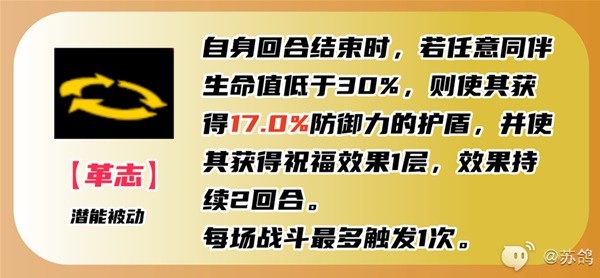 【革志】
潜能被动

自身回合结束时，若任意同伴生命值低于30%，则使其获得17.0%防御力的护盾，并使其获得祝福效果1层，效果持续2回合。
每场战斗最多触发1次。

@苏鸽